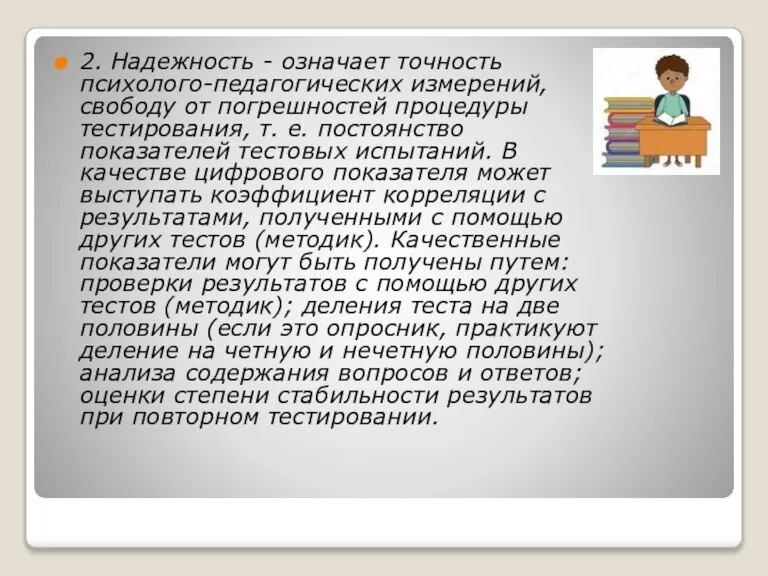 2. Надежность - означает точность психолого-педагогических измерений, свободу от погрешностей процедуры тестирования, т. е. постоянство показателей тестовых испытаний. В качестве цифрового показателя может выступать коэффициент корреляции с результатами, полученными с помощью других тестов (методик). Качественные показатели могут быть получены путем: проверки результатов с помощью других тестов (методик); деления теста на две половины (если это опросник, практикуют деление на четную и нечетную половины); анализа содержания вопросов и ответов; оценки степени стабильности результатов при повторном тестировании.